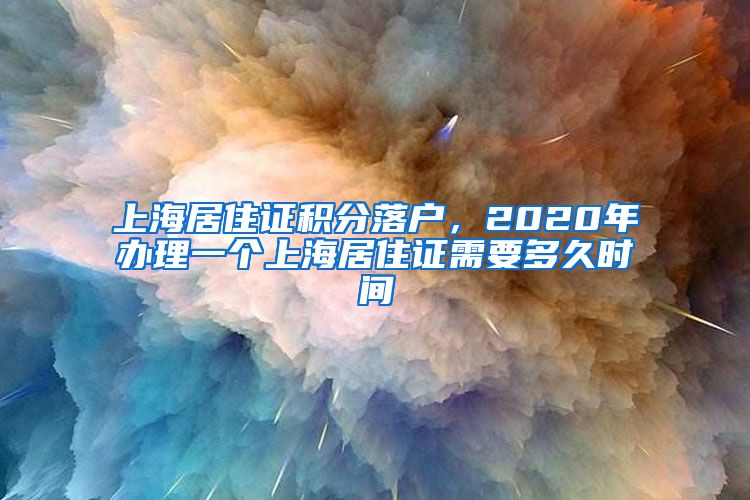 上海居住证积分落户，2020年办理一个上海居住证需要多久时间